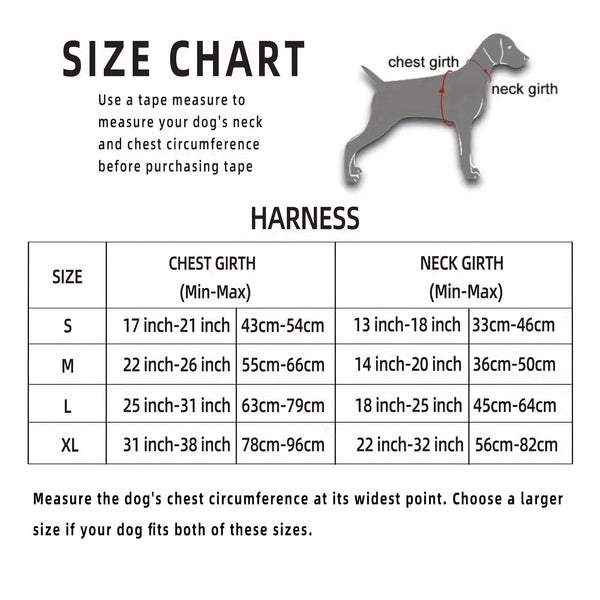 SIZE CHART

Use a tape measure to measure your dog's neck and chest circumference before purchasing tape

chest girth

neck girth

HARNESS

| SIZE | CHEST GIRTH (Min-Max) | | NECK GIRTH (Min-Max) | |
|---|---|---|---|---|
| S | 17 inch-21 inch | 43cm-54cm | 13 inch-18 inch | 33cm-46cm |
| M | 22 inch-26 inch | 55cm-66cm | 14 inch-20 inch | 36cm-50cm |
| L | 25 inch-31 inch | 63cm-79cm | 18 inch-25 inch | 45cm-64cm |
| XL | 31 inch-38 inch | 78cm-96cm | 22 inch-32 inch | 56cm-82cm |

Measure the dog's chest circumference at its widest point. Choose a larger size if your dog fits both of these sizes.